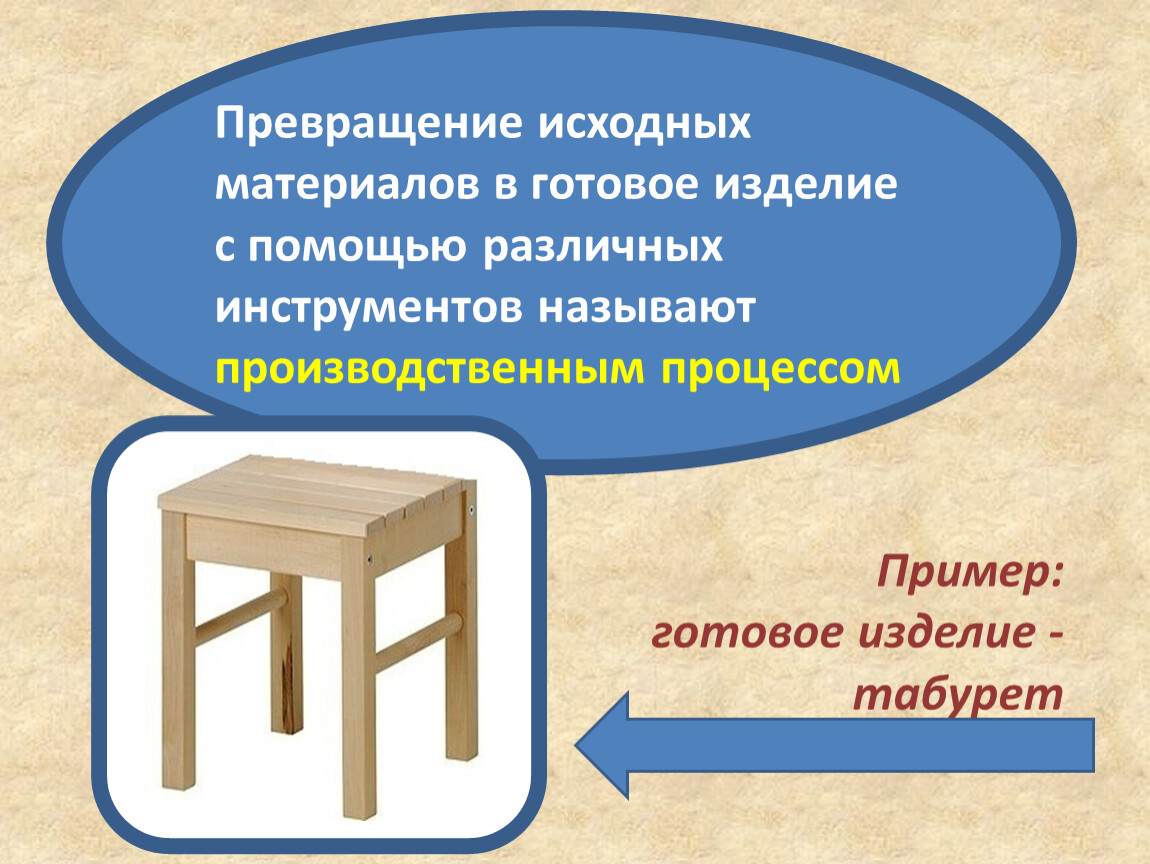 Превращение исходных материалов в готовое изделие с помощью различных инструментов называют производственным процессом

Пример: готовое изделие - табурет